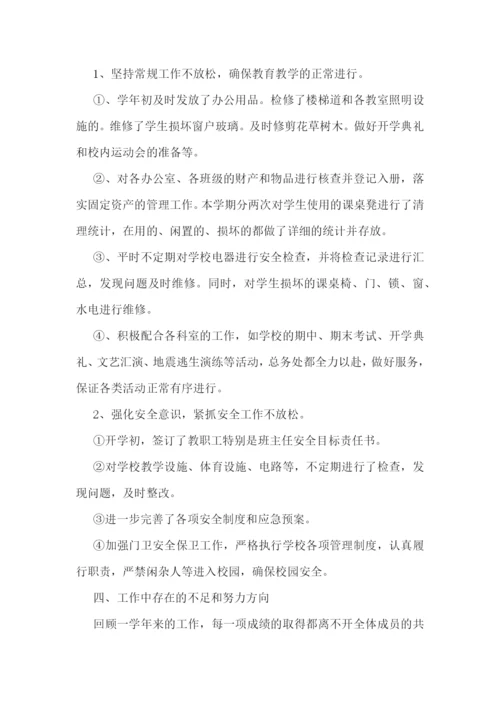 1、坚持常规工作不放松，确保教育教学的正常进行。

①、学年初及时发放了办公用品。检修了楼梯道和各教室照明设施的。维修了学生损坏窗户玻璃。及时修剪花草树木。做好开学典礼和校内运动会的准备等。

②、对各办公室、各班级的财产和物品进行核查并登记入册，落实固定资产的管理工作。本学期分两次对学生使用的课桌凳进行了清理统计，在用的、闲置的、损坏的都做了详细的统计并存放。

③、平时不定期对学校电器进行安全检查，并将检查记录进行汇总，发现问题及时维修。同时，对学生损坏的课桌椅、门、锁、窗、水电进行维修。

④、积极配合各科室的工作，如学校的期中、期末考试、开学典礼、文艺汇演、地震逃生演练等活动，总务处都全力以赴，做好服务，保证各类活动正常有序进行。

2、强化安全意识，紧抓安全工作不放松。

①开学初，签订了教职工特别是班主任安全目标责任书。

②对学校教学设施、体育设施、电路等，不定期进行了检查，发现问题，及时整改。

③进一步完善了各项安全制度和应急预案。

④加强门卫安全保卫工作，严格执行学校各项管理制度，认真履行职责，严禁闲杂人等进入校园，确保校园安全。

四、工作中存在的不足和努力方向

回顾一学年来的工作，每一项成绩的取得都离不开全体成员的共